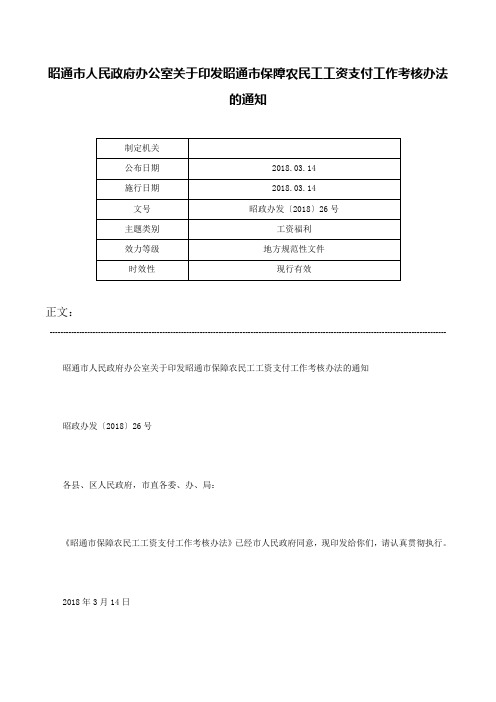 昭通市人民政府办公室关于印发昭通市保障农民工工资支付工作考核办法的通知

| 制定机关 |  |
|---|---|
| 公布日期 | 2018.03.14 |
| 施行日期 | 2018.03.14 |
| 文号 | 昭政办发〔2018〕26号 |
| 主题类别 | 工资福利 |
| 效力等级 | 地方规范性文件 |
| 时效性 | 现行有效 |

正文：

昭通市人民政府办公室关于印发昭通市保障农民工工资支付工作考核办法的通知

昭政办发〔2018〕26号

各县、区人民政府，市直各委、办、局：

《昭通市保障农民工工资支付工作考核办法》已经市人民政府同意，现印发给你们，请认真贯彻执行。

2018年3月14日